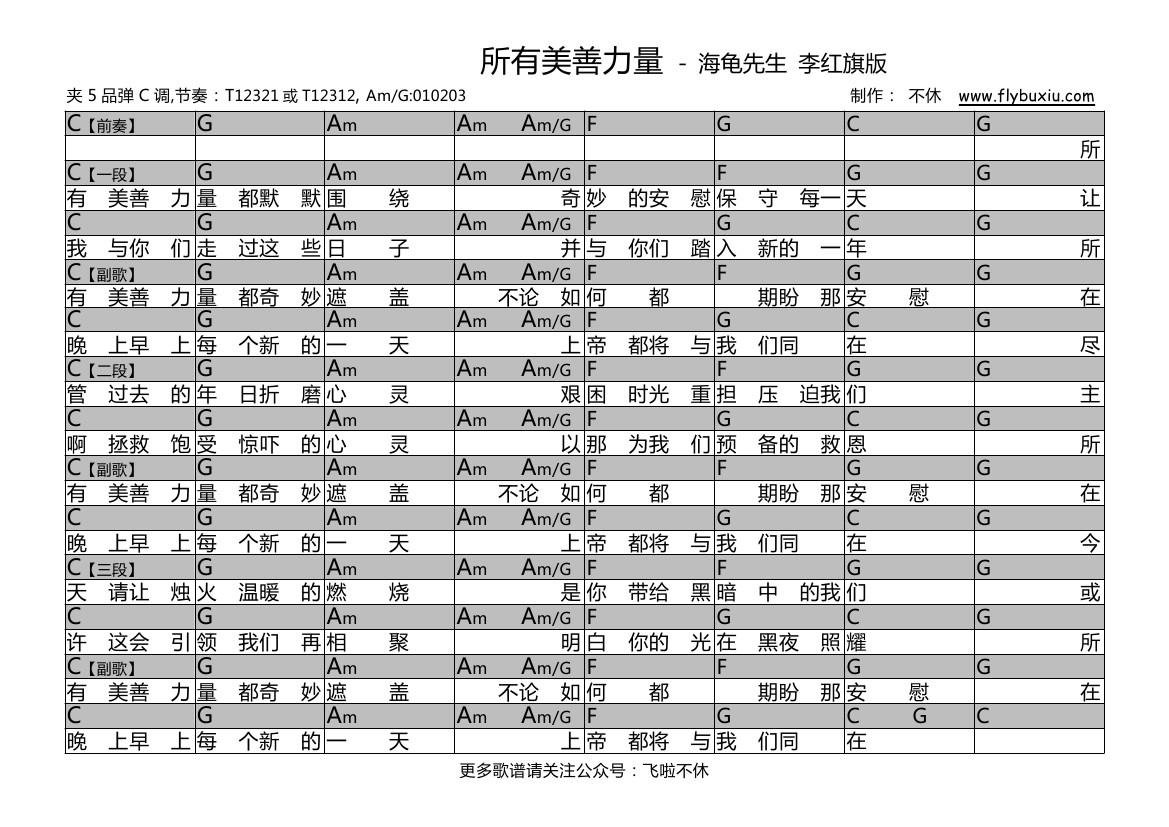 所有美善力量 - 海龟先生 李红旗版

夹 5 品弹 C 调,节奏：T12321 或 T12312, Am/G:010203

制作： 不休 www.flybuxiu.com

| C【前奏】 | G | Am | Am Am/G | F | G | C | G |
|---|---|---|---|---|---|---|---|
| | | | | | | | 所 |
| C【一段】 | G | Am | Am Am/G | F | F | G | G |
| 有 美善 力 | 量 都默 默 | 围 绕 | 奇 | 妙 的安 慰 | 保 守 每一 | 天 | 让 |
| C | G | Am | Am Am/G | F | G | C | G |
| 我 与你 们 | 走 过这 些 | 日 子 | 并 | 与 你们 踏 | 入 新的 一 | 年 | 所 |
| C【副歌】 | G | Am | Am Am/G | F | F | G | G |
| 有 美善 力 | 量 都奇 妙 | 遮 盖 | 不论 如 | 何 都 | 期盼 那 | 安 慰 | 在 |
| C | G | Am | Am Am/G | F | G | C | G |
| 晚 上早 上 | 每 个新 的 | 一 天 | 上 | 帝 都将 与 | 我 们同 | 在 | 尽 |
| C【二段】 | G | Am | Am Am/G | F | F | G | G |
| 管 过去 的 | 年 日折 磨 | 心 灵 | 艰 | 困 时光 重 | 担 压 迫我 | 们 | 主 |
| C | G | Am | Am Am/G | F | G | C | G |
| 啊 拯救 饱 | 受 惊吓 的 | 心 灵 | 以 | 那 为我 们 | 预 备的 救 | 恩 | 所 |
| C【副歌】 | G | Am | Am Am/G | F | F | G | G |
| 有 美善 力 | 量 都奇 妙 | 遮 盖 | 不论 如 | 何 都 | 期盼 那 | 安 慰 | 在 |
| C | G | Am | Am Am/G | F | G | C | G |
| 晚 上早 上 | 每 个新 的 | 一 天 | 上 | 帝 都将 与 | 我 们同 | 在 | 今 |
| C【三段】 | G | Am | Am Am/G | F | F | G | G |
| 天 请让 烛 | 火 温暖 的 | 燃 烧 | 是 | 你 带给 黑 | 暗 中 的我 | 们 | 或 |
| C | G | Am | Am Am/G | F | G | C | G |
| 许 这会 引 | 领 我们 再 | 相 聚 | 明 | 白 你的 光 | 在 黑夜 照 | 耀 | 所 |
| C【副歌】 | G | Am | Am Am/G | F | F | G | G |
| 有 美善 力 | 量 都奇 妙 | 遮 盖 | 不论 如 | 何 都 | 期盼 那 | 安 慰 | 在 |
| C | G | Am | Am Am/G | F | G | C G | C |
| 晚 上早 上 | 每 个新 的 | 一 天 | 上 | 帝 都将 与 | 我 们同 | 在 | |

更多歌谱请关注公众号：飞啦不休